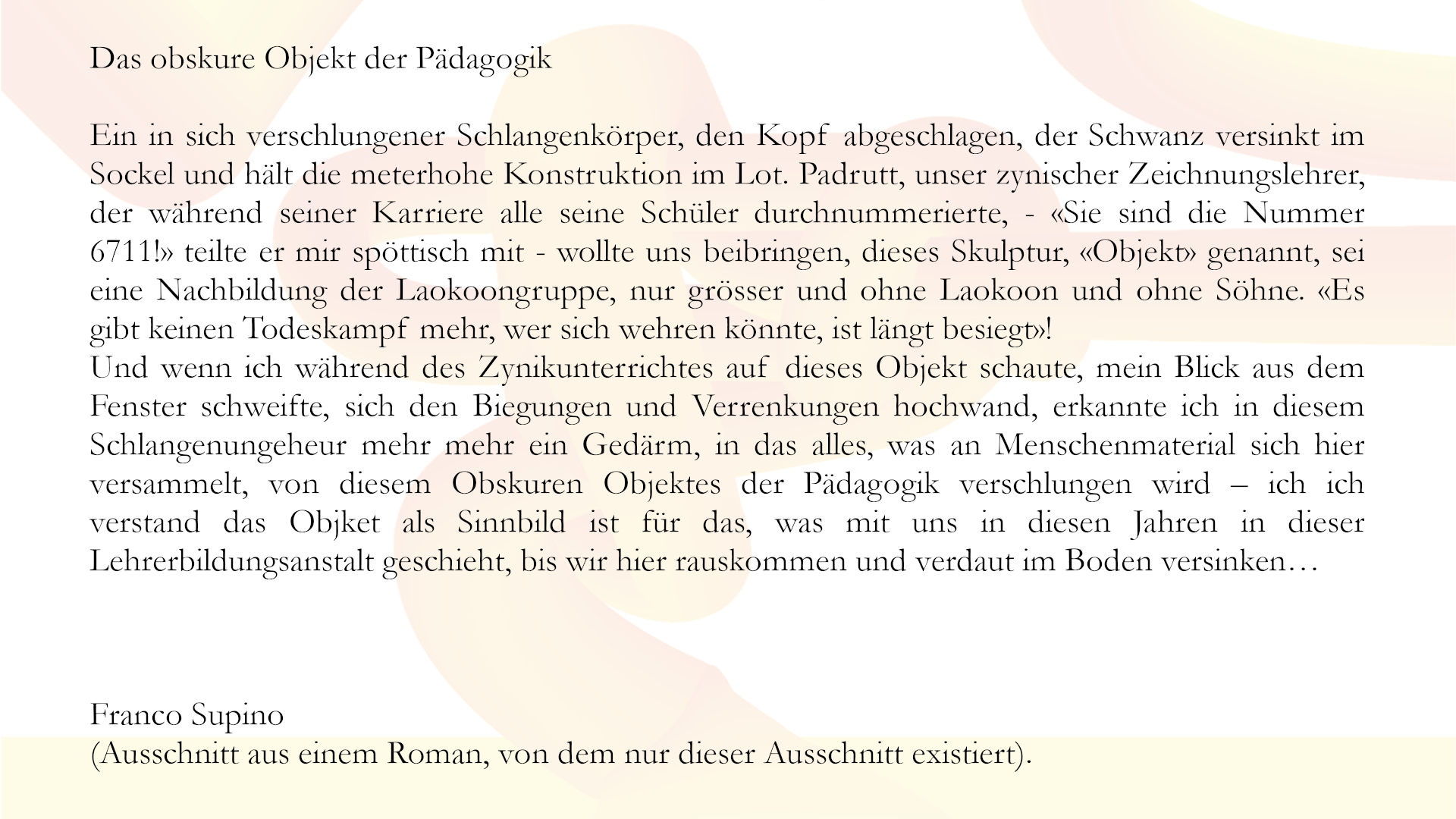 Das obskure Objekt der Pädagogik

Ein in sich verschlungener Schlangenkörper, den Kopf abgeschlagen, der Schwanz versinkt im Sockel und hält die meterhohe Konstruktion im Lot. Padrutt, unser zynischer Zeichnungslehrer, der während seiner Karriere alle seine Schüler durchnummerierte, - «Sie sind die Nummer 6711!» teilte er mir spöttisch mit - wollte uns beibringen, dieses Skulptur, «Objekt» genannt, sei eine Nachbildung der Laokoongruppe, nur grösser und ohne Laokoon und ohne Söhne. «Es gibt keinen Todeskampf mehr, wer sich wehren könnte, ist längt besiegt»!
Und wenn ich während des Zynikunterrichtes auf dieses Objekt schaute, mein Blick aus dem Fenster schweifte, sich den Biegungen und Verrenkungen hochwand, erkannte ich in diesem Schlangenungeheur mehr mehr ein Gedärm, in das alles, was an Menschenmaterial sich hier versammelt, von diesem Obskuren Objektes der Pädagogik verschlungen wird – ich ich verstand das Objket als Sinnbild ist für das, was mit uns in diesen Jahren in dieser Lehrerbildungsanstalt geschieht, bis wir hier rauskommen und verdaut im Boden versinken…

Franco Supino
(Ausschnitt aus einem Roman, von dem nur dieser Ausschnitt existiert).